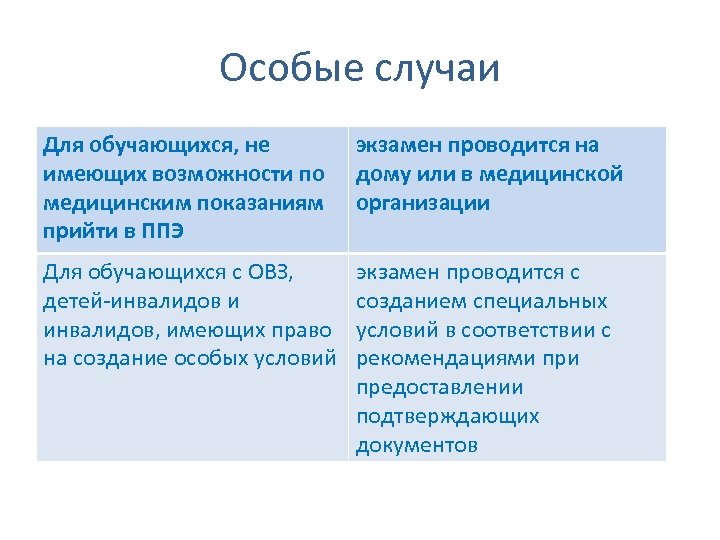 Особые случаи

| Для обучающихся, не имеющих возможности по медицинским показаниям прийти в ППЭ | экзамен проводится на дому или в медицинской организации |
|---|---|
| Для обучающихся с ОВЗ, детей-инвалидов и инвалидов, имеющих право на создание особых условий | экзамен проводится с созданием специальных условий в соответствии с рекомендациями при предоставлении подтверждающих документов |